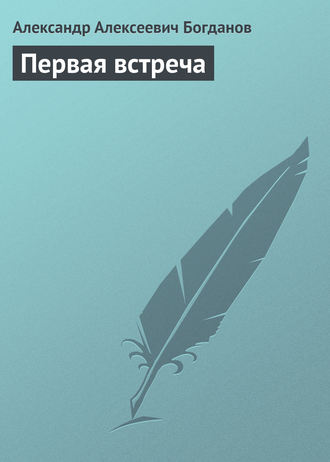 Александр Алексеевич Богданов

Первая встреча